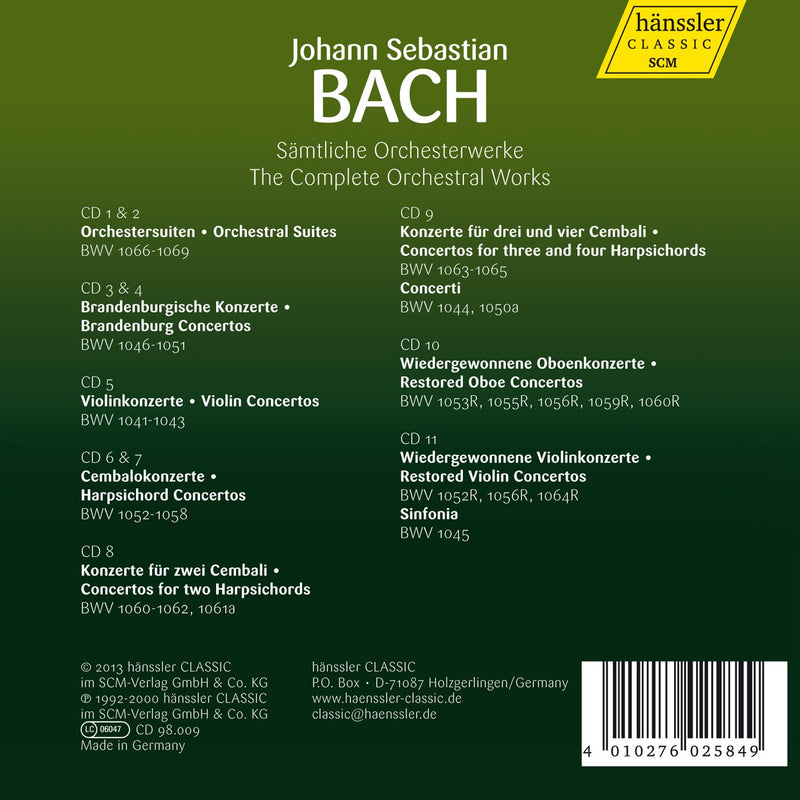 hänssler
CLASSIC
SCM

Johann Sebastian
BACH

Sämtliche Orchesterwerke
The Complete Orchestral Works

CD 1 & 2
Orchestersuiten • Orchestral Suites
BWV 1066-1069

CD 3 & 4
Brandenburgische Konzerte •
Brandenburg Concertos
BWV 1046-1051

CD 5
Violinkonzerte • Violin Concertos
BWV 1041-1043

CD 6 & 7
Cembalokonzerte •
Harpsichord Concertos
BWV 1052-1058

CD 8
Konzerte für zwei Cembali •
Concertos for two Harpsichords
BWV 1060-1062, 1061a

CD 9
Konzerte für drei und vier Cembali •
Concertos for three and four Harpsichords
BWV 1063-1065
Concerti
BWV 1044, 1050a

CD 10
Wiedergewonnene Oboenkonzerte •
Restored Oboe Concertos
BWV 1053R, 1055R, 1056R, 1059R, 1060R

CD 11
Wiedergewonnene Violinkonzerte •
Restored Violin Concertos
BWV 1052R, 1056R, 1064R
Sinfonia
BWV 1045

© 2013 hänssler CLASSIC
im SCM-Verlag GmbH & Co. KG
℗ 1992-2000 hänssler CLASSIC
im SCM-Verlag GmbH & Co. KG
LC 06047 CD 98.009
Made in Germany

hänssler CLASSIC
P.O. Box · D-71087 Holzgerlingen/Germany
www.haenssler-classic.de
classic@haenssler.de

4 010276 025849